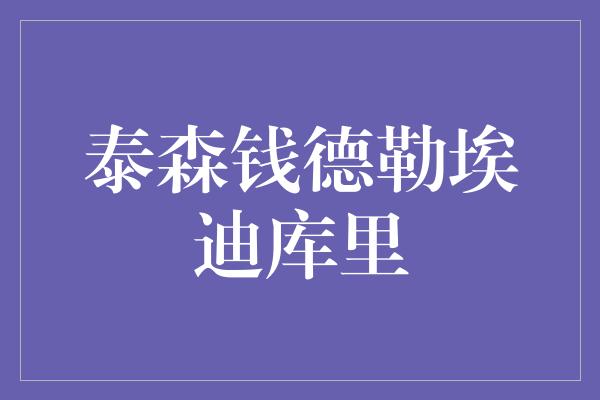 泰森钱德勒埃迪库里